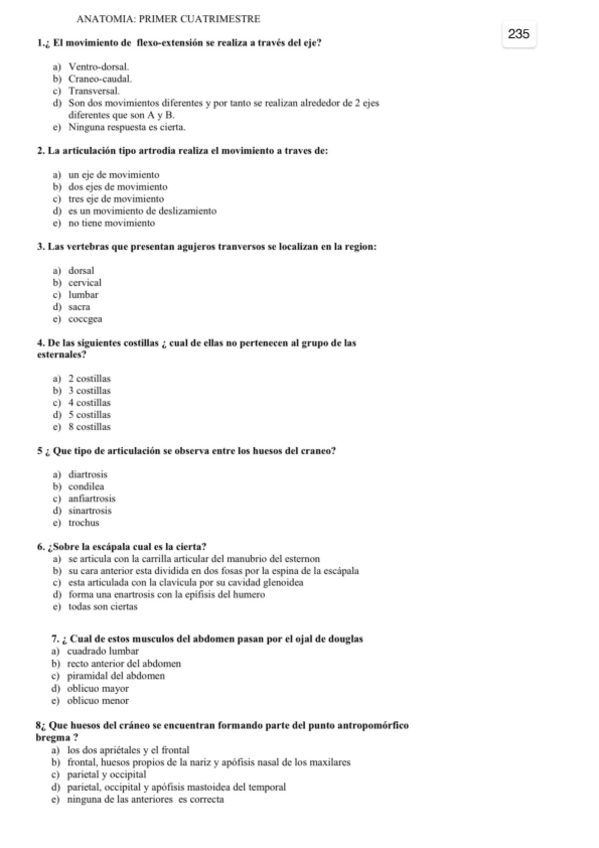 ANATOMIA: PRIMER CUATRIMESTRE

235

1.¿ El movimiento de flexo-extensión se realiza a través del eje?

a) Ventro-dorsal.
b) Craneo-caudal.
c) Transversal.
d) Son dos movimientos diferentes y por tanto se realizan alrededor de 2 ejes diferentes que son A y B.
e) Ninguna respuesta es cierta.

2. La articulación tipo artrodia realiza el movimiento a traves de:

a) un eje de movimiento
b) dos ejes de movimiento
c) tres eje de movimiento
d) es un movimiento de deslizamiento
e) no tiene movimiento

3. Las vertebras que presentan agujeros tranversos se localizan en la region:

a) dorsal
b) cervical
c) lumbar
d) sacra
e) coccgea

4. De las siguientes costillas ¿ cual de ellas no pertenecen al grupo de las esternales?

a) 2 costillas
b) 3 costillas
c) 4 costillas
d) 5 costillas
e) 8 costillas

5 ¿ Que tipo de articulación se observa entre los huesos del craneo?

a) diartrosis
b) condilea
c) anfiartrosis
d) sinartrosis
e) trochus

6. ¿Sobre la escápala cual es la cierta?
a) se articula con la carrilla articular del manubrio del esternon
b) su cara anterior esta dividida en dos fosas por la espina de la escápala
c) esta articulada con la clavícula por su cavidad glenoidea
d) forma una enartrosis con la epífisis del humero
e) todas son ciertas

7. ¿ Cual de estos musculos del abdomen pasan por el ojal de douglas
a) cuadrado lumbar
b) recto anterior del abdomen
c) piramidal del abdomen
d) oblicuo mayor
e) oblicuo menor

8¿ Que huesos del cráneo se encuentran formando parte del punto antropomórfico bregma ?
a) los dos apriétales y el frontal
b) frontal, huesos propios de la nariz y apófisis nasal de los maxilares
c) parietal y occipital
d) parietal, occipital y apófisis mastoidea del temporal
e) ninguna de las anteriores es correcta